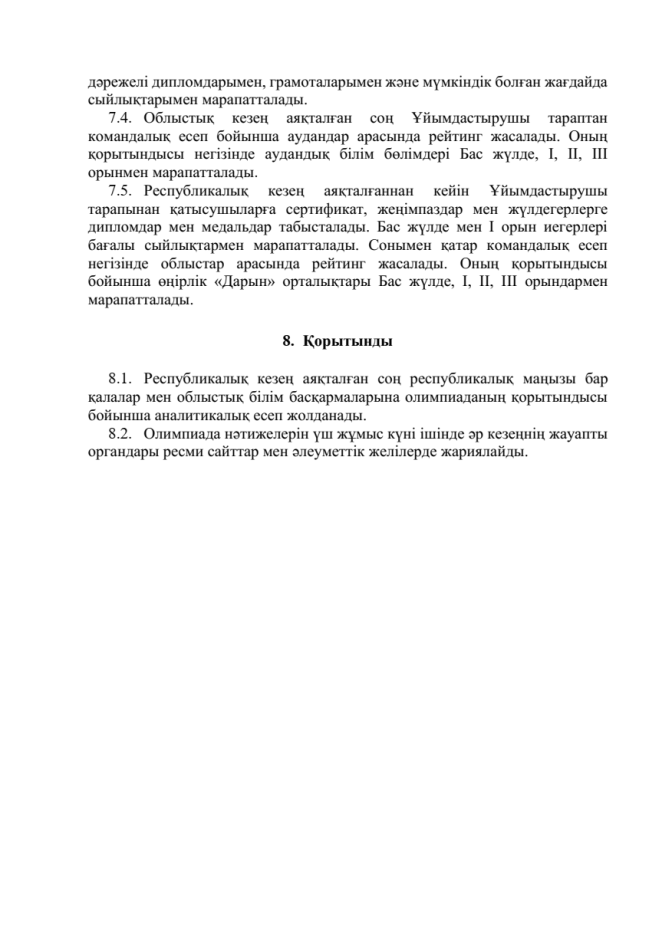 дәрежелі дипломдарымен, грамоталарымен және мүмкіндік болған жағдайда сыйлықтарымен марапатталады.

7.4. Облыстық кезең аяқталған соң Ұйымдастырушы тараптан командалық есеп бойынша аудандар арасында рейтинг жасалады. Оның қорытындысы негізінде аудандық білім бөлімдері Бас жүлде, I, II, III орынмен марапатталады.

7.5. Республикалық кезең аяқталғаннан кейін Ұйымдастырушы тарапынан қатысушыларға сертификат, жеңімпаздар мен жүлдегерлерге дипломдар мен медальдар табысталады. Бас жүлде мен I орын иегерлері бағалы сыйлықтармен марапатталады. Сонымен қатар командалық есеп негізінде облыстар арасында рейтинг жасалады. Оның қорытындысы бойынша өңірлік «Дарын» орталықтары Бас жүлде, I, II, III орындармен марапатталады.

8. Қорытынды

8.1. Республикалық кезең аяқталған соң республикалық маңызы бар қалалар мен облыстық білім басқармаларына олимпиаданың қорытындысы бойынша аналитикалық есеп жолданады.

8.2. Олимпиада нәтижелерін үш жұмыс күні ішінде әр кезеңнің жауапты органдары ресми сайттар мен әлеуметтік желілерде жариялайды.